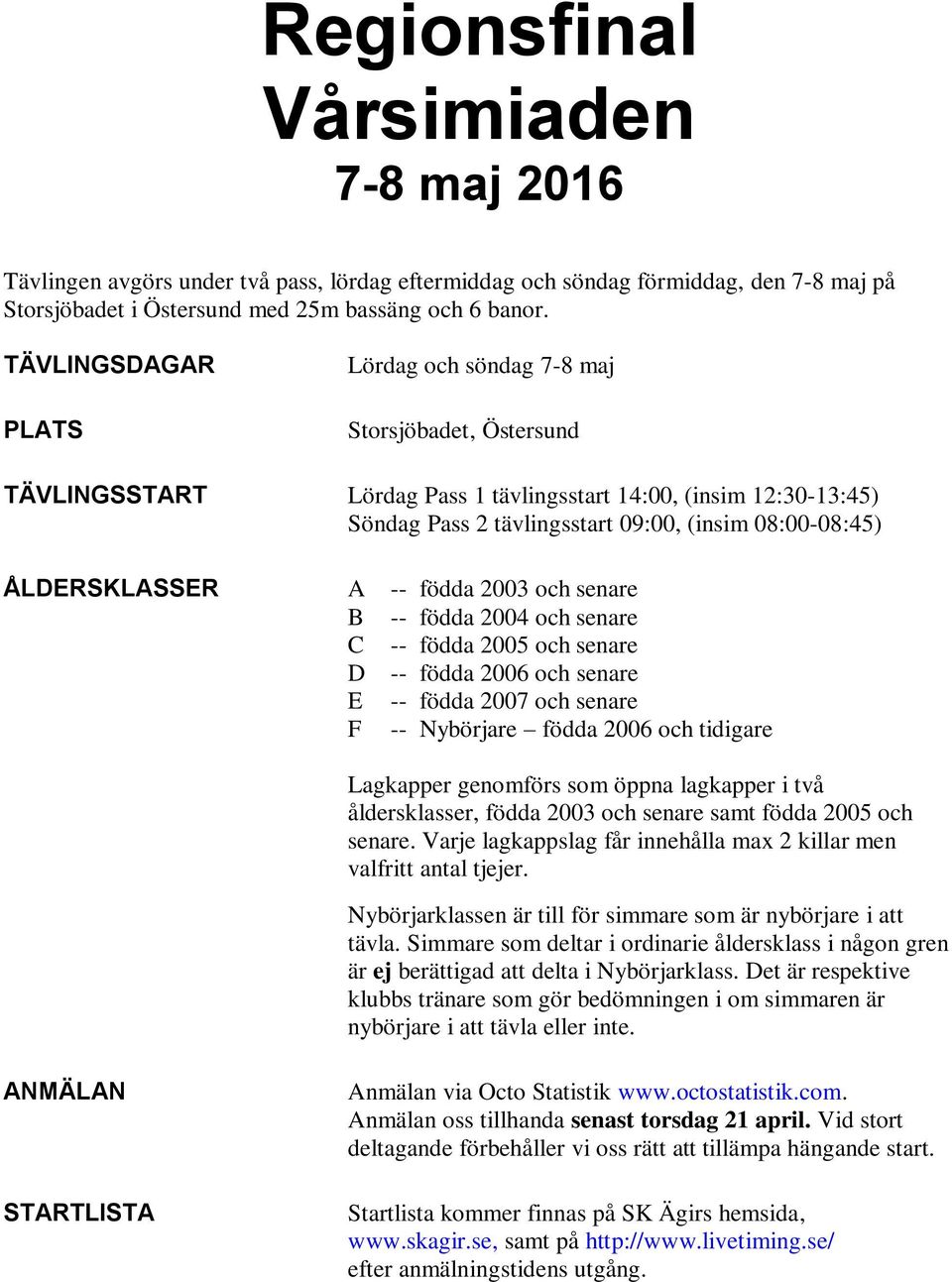 Regionsfinal
Vårsimiaden
7-8 maj 2016

Tävlingen avgörs under två pass, lördag eftermiddag och söndag förmiddag, den 7-8 maj på Storsjöbadet i Östersund med 25m bassäng och 6 banor.

TÄVLINGSDAGAR

Lördag och söndag 7-8 maj

PLATS

Storsjöbadet, Östersund

TÄVLINGSSTART

Lördag Pass 1 tävlingsstart 14:00, (insim 12:30-13:45)
Söndag Pass 2 tävlingsstart 09:00, (insim 08:00-08:45)

ÅLDERSKLASSER

A -- födda 2003 och senare
B -- födda 2004 och senare
C -- födda 2005 och senare
D -- födda 2006 och senare
E -- födda 2007 och senare
F -- Nybörjare – födda 2006 och tidigare

Lagkapper genomförs som öppna lagkapper i två åldersklasser, födda 2003 och senare samt födda 2005 och senare. Varje lagkappslag får innehålla max 2 killar men valfritt antal tjejer.

Nybörjarklassen är till för simmare som är nybörjare i att tävla. Simmare som deltar i ordinarie åldersklass i någon gren är ej berättigad att delta i Nybörjarklass. Det är respektive klubbs tränare som gör bedömningen i om simmaren är nybörjare i att tävla eller inte.

ANMÄLAN

Anmälan via Octo Statistik www.octostatistik.com.
Anmälan oss tillhanda senast torsdag 21 april. Vid stort deltagande förbehåller vi oss rätt att tillämpa hängande start.

STARTLISTA

Startlista kommer finnas på SK Ägirs hemsida, www.skagir.se, samt på http://www.livetiming.se/ efter anmälningstidens utgång.